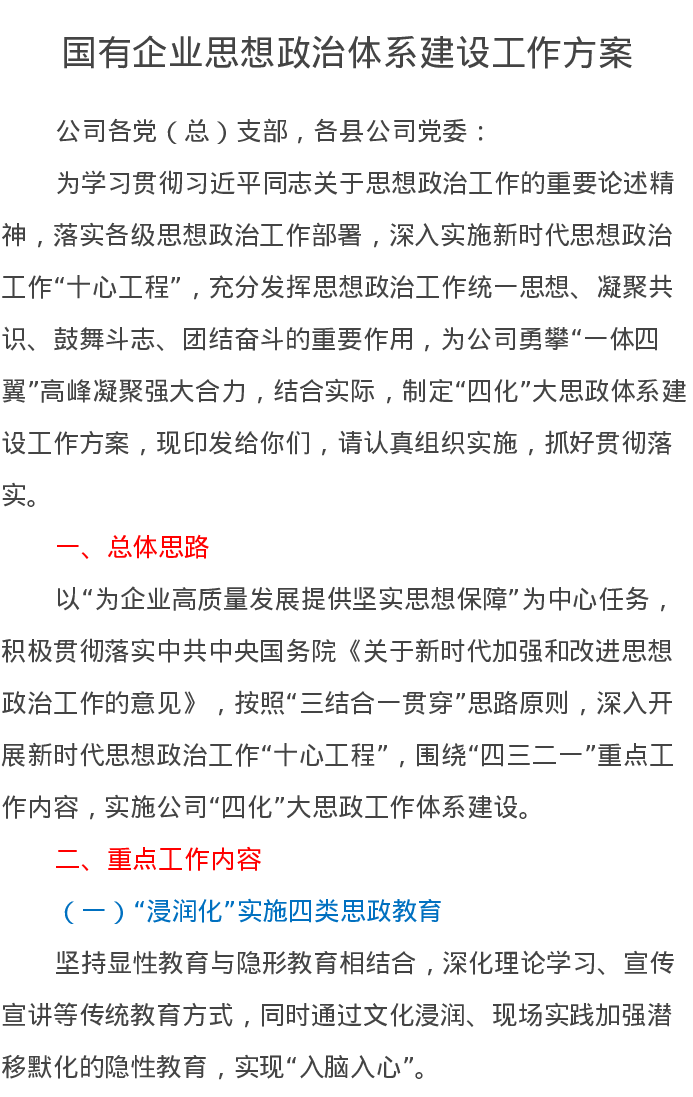 国有企业思想政治体系建设工作方案

公司各党（总）支部，各县公司党委：

为学习贯彻习近平同志关于思想政治工作的重要论述精神，落实各级思想政治工作部署，深入实施新时代思想政治工作“十心工程”，充分发挥思想政治工作统一思想、凝聚共识、鼓舞斗志、团结奋斗的重要作用，为公司勇攀“一体四翼”高峰凝聚强大合力，结合实际，制定“四化”大思政体系建设工作方案，现印发给你们，请认真组织实施，抓好贯彻落实。

一、总体思路

以“为企业高质量发展提供坚实思想保障”为中心任务，积极贯彻落实中共中央国务院《关于新时代加强和改进思想政治工作的意见》，按照“三结合一贯穿”思路原则，深入开展新时代思想政治工作“十心工程”，围绕“四三二一”重点工作内容，实施公司“四化”大思政工作体系建设。

二、重点工作内容

（一）“浸润化”实施四类思政教育

坚持显性教育与隐形教育相结合，深化理论学习、宣传宣讲等传统教育方式，同时通过文化浸润、现场实践加强潜移默化的隐性教育，实现“入脑入心”。